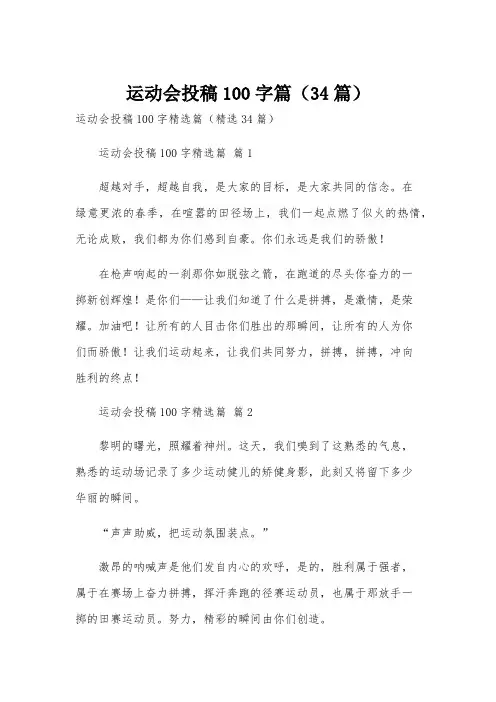 运动会投稿100字篇（34篇）

运动会投稿100字精选篇（精选34篇）

运动会投稿100字精选篇 篇1

超越对手，超越自我，是大家的目标，是大家共同的信念。在绿意更浓的春季，在喧嚣的田径场上，我们一起点燃了似火的热情，无论成败，我们都为你们感到自豪。你们永远是我们的骄傲！

在枪声响起的一刹那你如脱弦之箭，在跑道的尽头你奋力的一掷新创辉煌！是你们——让我们知道了什么是拼搏，是激情，是荣耀。加油吧！让所有的人目击你们胜出的那瞬间，让所有的人为你们而骄傲！让我们运动起来，让我们共同努力，拼搏，拼搏，冲向胜利的终点！

运动会投稿100字精选篇 篇2

黎明的曙光，照耀着神州。这天，我们嗅到了这熟悉的气息，熟悉的运动场记录了多少运动健儿的矫健身影，此刻又将留下多少华丽的瞬间。

“声声助威，把运动氛围装点。”

激昂的呐喊声是他们发自内心的欢呼，是的，胜利属于强者，属于在赛场上奋力拼搏，挥汗奔跑的径赛运动员，也属于那放手一掷的田赛运动员。努力，精彩的瞬间由你们创造。